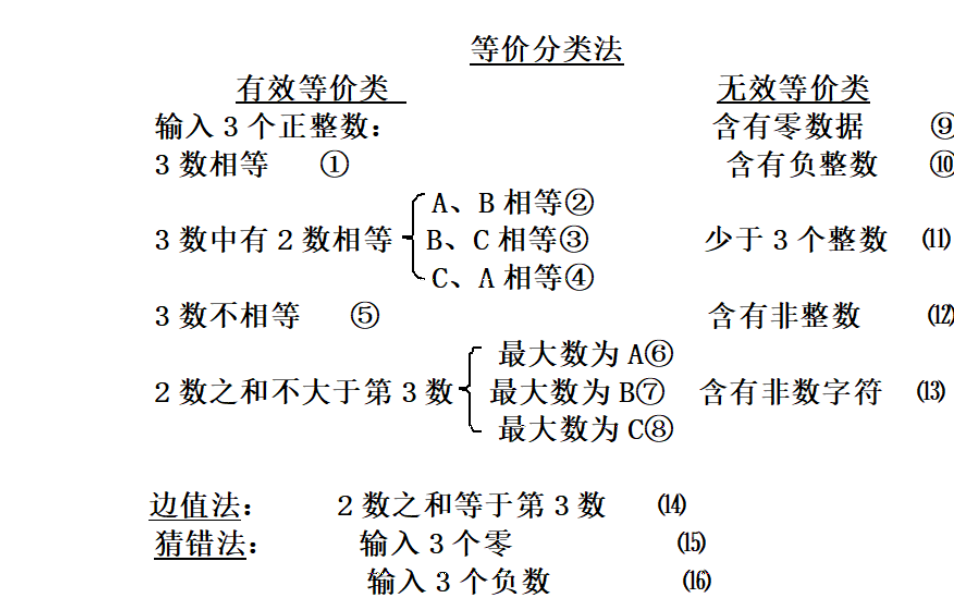 等价分类法

有效等价类

输入 3 个正整数：

3 数相等 ①

3 数中有 2 数相等 A、B 相等② B、C 相等③ C、A 相等④

3 数不相等 ⑤

2 数之和不大于第 3 数 最大数为 A⑥ 最大数为 B⑦ 最大数为 C⑧

无效等价类

含有零数据 ⑨

含有负整数 ⑩

少于 3 个整数 (11)

含有非整数 (12)

含有非数字符 (13)

边值法： 2 数之和等于第 3 数 (14)

猜错法： 输入 3 个零 (15)

输入 3 个负数 (16)